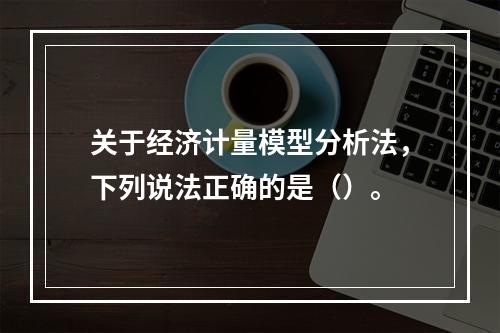 关于经济计量模型分析法，下列说法正确的是（）。